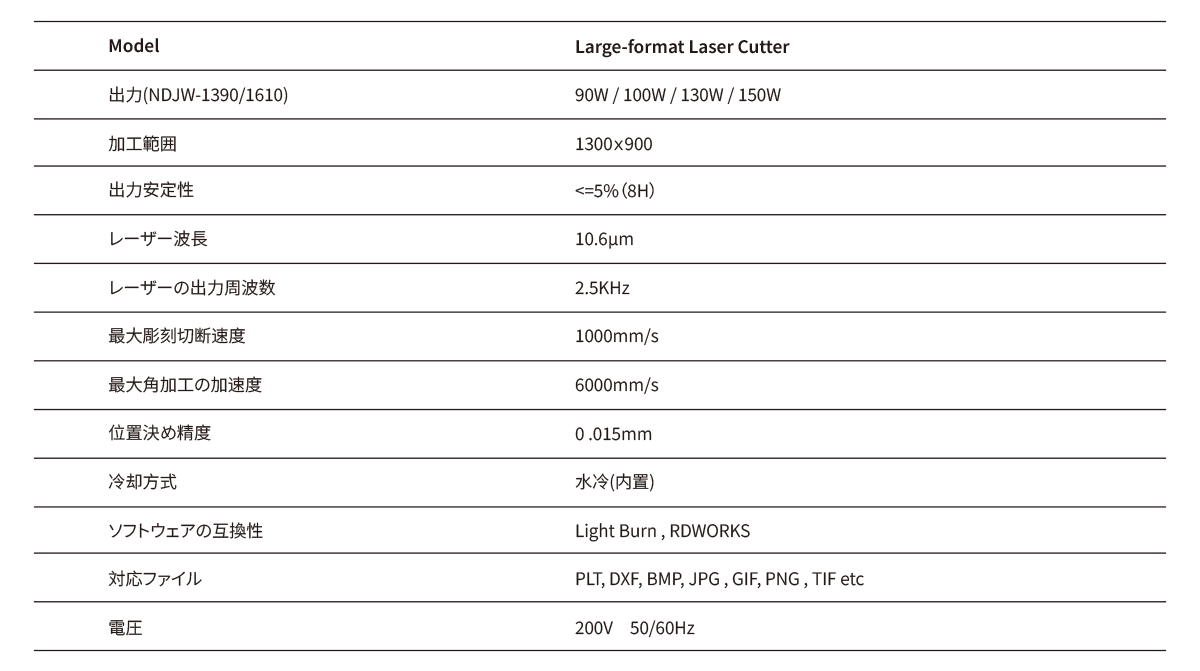 | Model | Large-format Laser Cutter |
|---|---|
| 出力(NDJW-1390/1610) | 90W / 100W / 130W / 150W |
| 加工範囲 | 1300x900 |
| 出力安定性 | <=5%（8H） |
| レーザー波長 | 10.6μm |
| レーザーの出力周波数 | 2.5KHz |
| 最大彫刻切断速度 | 1000mm/s |
| 最大角加工の加速度 | 6000mm/s |
| 位置決め精度 | 0 .015mm |
| 冷却方式 | 水冷(内置) |
| ソフトウェアの互換性 | Light Burn , RDWORKS |
| 対応ファイル | PLT, DXF, BMP, JPG , GIF, PNG , TIF etc |
| 電圧 | 200V 50/60Hz |